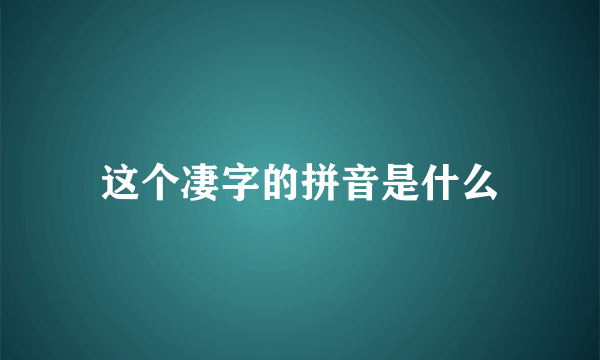 这个凄字的拼音是什么